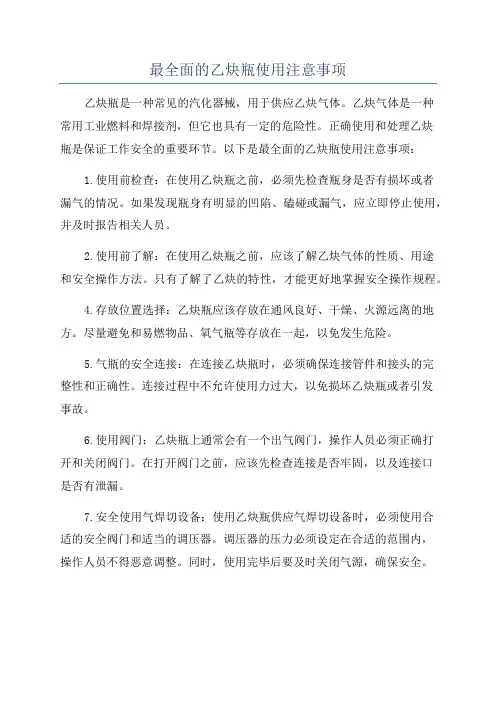 最全面的乙炔瓶使用注意事项

乙炔瓶是一种常见的汽化器械，用于供应乙炔气体。乙炔气体是一种常用工业燃料和焊接剂，但它也具有一定的危险性。正确使用和处理乙炔瓶是保证工作安全的重要环节。以下是最全面的乙炔瓶使用注意事项：

1.使用前检查：在使用乙炔瓶之前，必须先检查瓶身是否有损坏或者漏气的情况。如果发现瓶身有明显的凹陷、磕碰或漏气，应立即停止使用，并及时报告相关人员。

2.使用前了解：在使用乙炔瓶之前，应该了解乙炔气体的性质、用途和安全操作方法。只有了解了乙炔的特性，才能更好地掌握安全操作规程。

4.存放位置选择：乙炔瓶应该存放在通风良好、干燥、火源远离的地方。尽量避免和易燃物品、氧气瓶等存放在一起，以免发生危险。

5.气瓶的安全连接：在连接乙炔瓶时，必须确保连接管件和接头的完整性和正确性。连接过程中不允许使用力过大，以免损坏乙炔瓶或者引发事故。

6.使用阀门：乙炔瓶上通常会有一个出气阀门，操作人员必须正确打开和关闭阀门。在打开阀门之前，应该先检查连接是否牢固，以及连接口是否有泄漏。

7.安全使用气焊切设备：使用乙炔瓶供应气焊切设备时，必须使用合适的安全阀门和适当的调压器。调压器的压力必须设定在合适的范围内，操作人员不得恶意调整。同时，使用完毕后要及时关闭气源，确保安全。